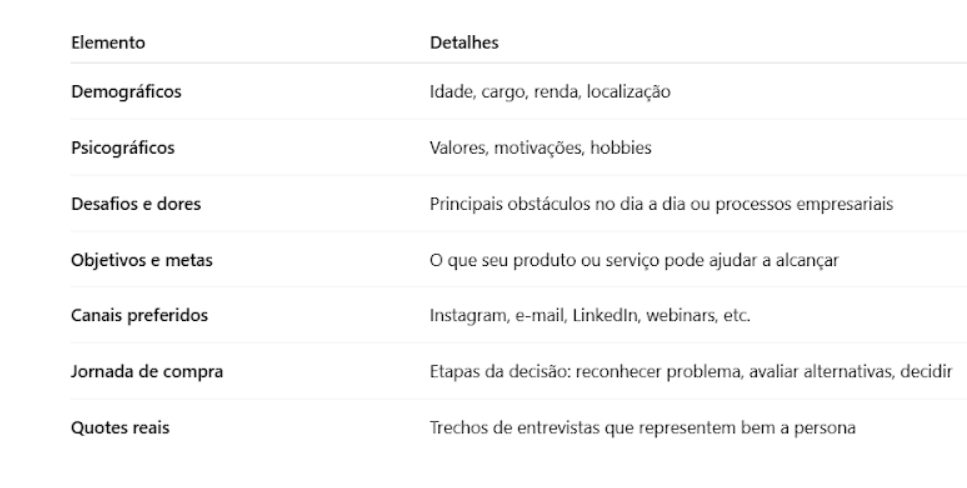 | Elemento | Detalhes |
|---|---|
| Demográficos | Idade, cargo, renda, localização |
| Psicográficos | Valores, motivações, hobbies |
| Desafios e dores | Principais obstáculos no dia a dia ou processos empresariais |
| Objetivos e metas | O que seu produto ou serviço pode ajudar a alcançar |
| Canais preferidos | Instagram, e-mail, LinkedIn, webinars, etc. |
| Jornada de compra | Etapas da decisão: reconhecer problema, avaliar alternativas, decidir |
| Quotes reais | Trechos de entrevistas que representem bem a persona |